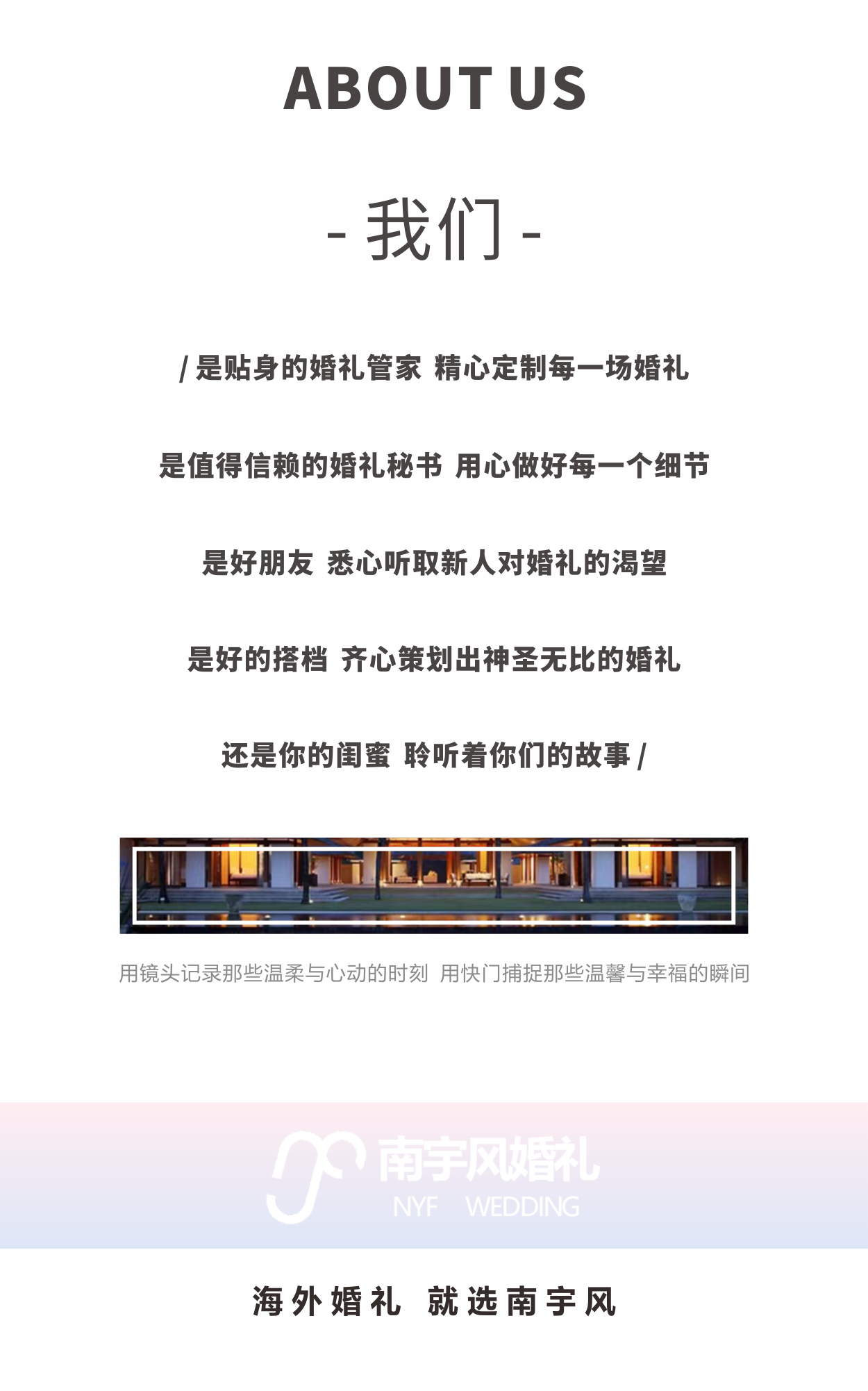 ABOUT US

- 我们 -

/ 是贴身的婚礼管家 精心定制每一场婚礼

是值得信赖的婚礼秘书 用心做好每一个细节

是好朋友 悉心听取新人对婚礼的渴望

是好的搭档 齐心策划出神圣无比的婚礼

还是你的闺蜜 聆听着你们的故事 /

用镜头记录那些温柔与心动的时刻 用快门捕捉那些温馨与幸福的瞬间

南宇风婚礼
NYF WEDDING

海外婚礼 就选南宇风